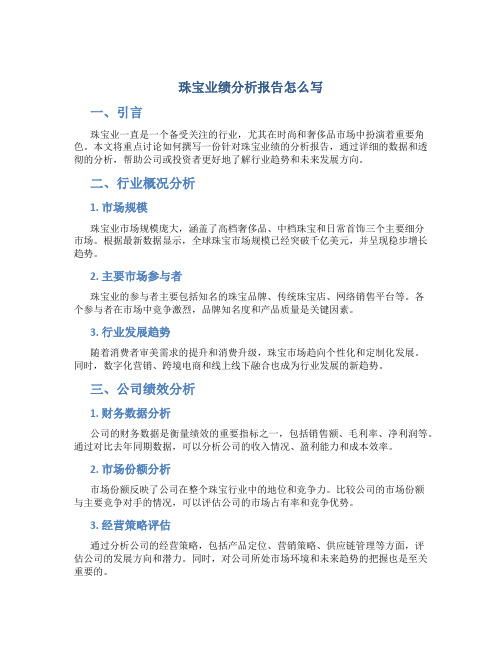 珠宝业绩分析报告怎么写

一、引言

珠宝业一直是一个备受关注的行业，尤其在时尚和奢侈品市场中扮演着重要角色。本文将重点讨论如何撰写一份针对珠宝业绩的分析报告，通过详细的数据和透彻的分析，帮助公司或投资者更好地了解行业趋势和未来发展方向。

二、行业概况分析

1. 市场规模

珠宝业市场规模庞大，涵盖了高档奢侈品、中档珠宝和日常首饰三个主要细分市场。根据最新数据显示，全球珠宝市场规模已经突破千亿美元，并呈现稳步增长趋势。

2. 主要市场参与者

珠宝业的参与者主要包括知名的珠宝品牌、传统珠宝店、网络销售平台等。各个参与者在市场中竞争激烈，品牌知名度和产品质量是关键因素。

3. 行业发展趋势

随着消费者审美需求的提升和消费升级，珠宝市场趋向个性化和定制化发展。同时，数字化营销、跨境电商和线上线下融合也成为行业发展的新趋势。

三、公司绩效分析

1. 财务数据分析

公司的财务数据是衡量绩效的重要指标之一，包括销售额、毛利率、净利润等。通过对比去年同期数据，可以分析公司的收入情况、盈利能力和成本效率。

2. 市场份额分析

市场份额反映了公司在整个珠宝行业中的地位和竞争力。比较公司的市场份额与主要竞争对手的情况，可以评估公司的市场占有率和竞争优势。

3. 经营策略评估

通过分析公司的经营策略，包括产品定位、营销策略、供应链管理等方面，评估公司的发展方向和潜力。同时，对公司所处市场环境和未来趋势的把握也是至关重要的。